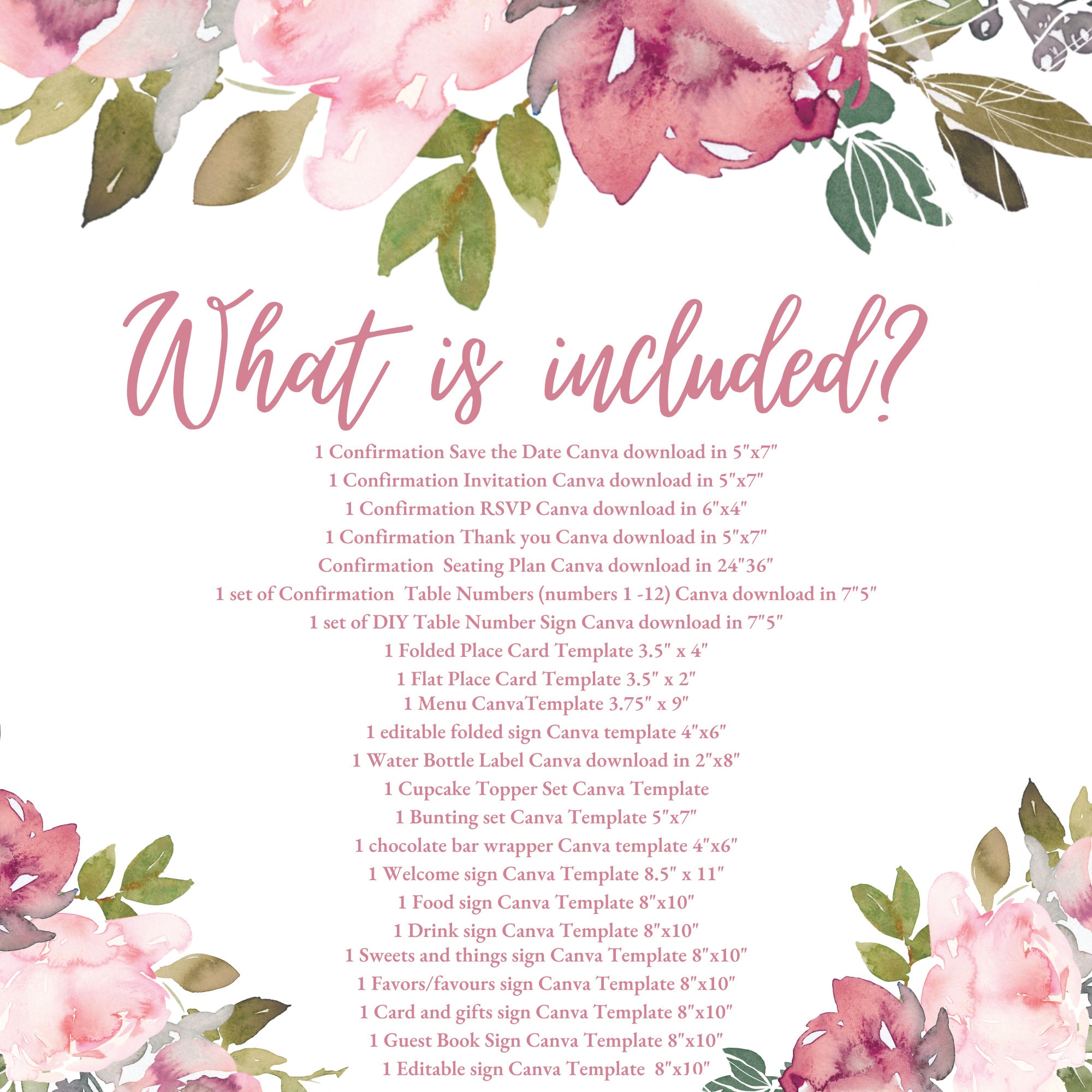 What is included?

1 Confirmation Save the Date Canva download in 5"x7"
1 Confirmation Invitation Canva download in 5"x7"
1 Confirmation RSVP Canva download in 6"x4"
1 Confirmation Thank you Canva download in 5"x7"
Confirmation Seating Plan Canva download in 24"36"
1 set of Confirmation Table Numbers (numbers 1 -12) Canva download in 7"5"
1 set of DIY Table Number Sign Canva download in 7"5"
1 Folded Place Card Template 3.5" x 4"
1 Flat Place Card Template 3.5" x 2"
1 Menu CanvaTemplate 3.75" x 9"
1 editable folded sign Canva template 4"x6"
1 Water Bottle Label Canva download in 2"x8"
1 Cupcake Topper Set Canva Template
1 Bunting set Canva Template 5"x7"
1 chocolate bar wrapper Canva template 4"x6"
1 Welcome sign Canva Template 8.5" x 11"
1 Food sign Canva Template 8"x10"
1 Drink sign Canva Template 8"x10"
1 Sweets and things sign Canva Template 8"x10"
1 Favors/favours sign Canva Template 8"x10"
1 Card and gifts sign Canva Template 8"x10"
1 Guest Book Sign Canva Template 8"x10"
1 Editable sign Canva Template 8"x10"